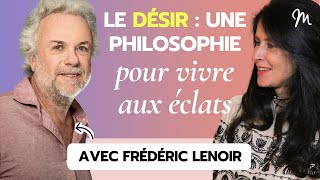 M

LE DÉSIR : UNE PHILOSOPHIE

pour vivre aux éclats

AVEC FRÉDÉRIC LENOIR